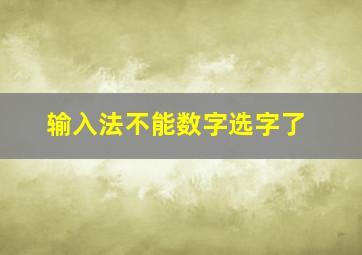 输入法不能数字选字了